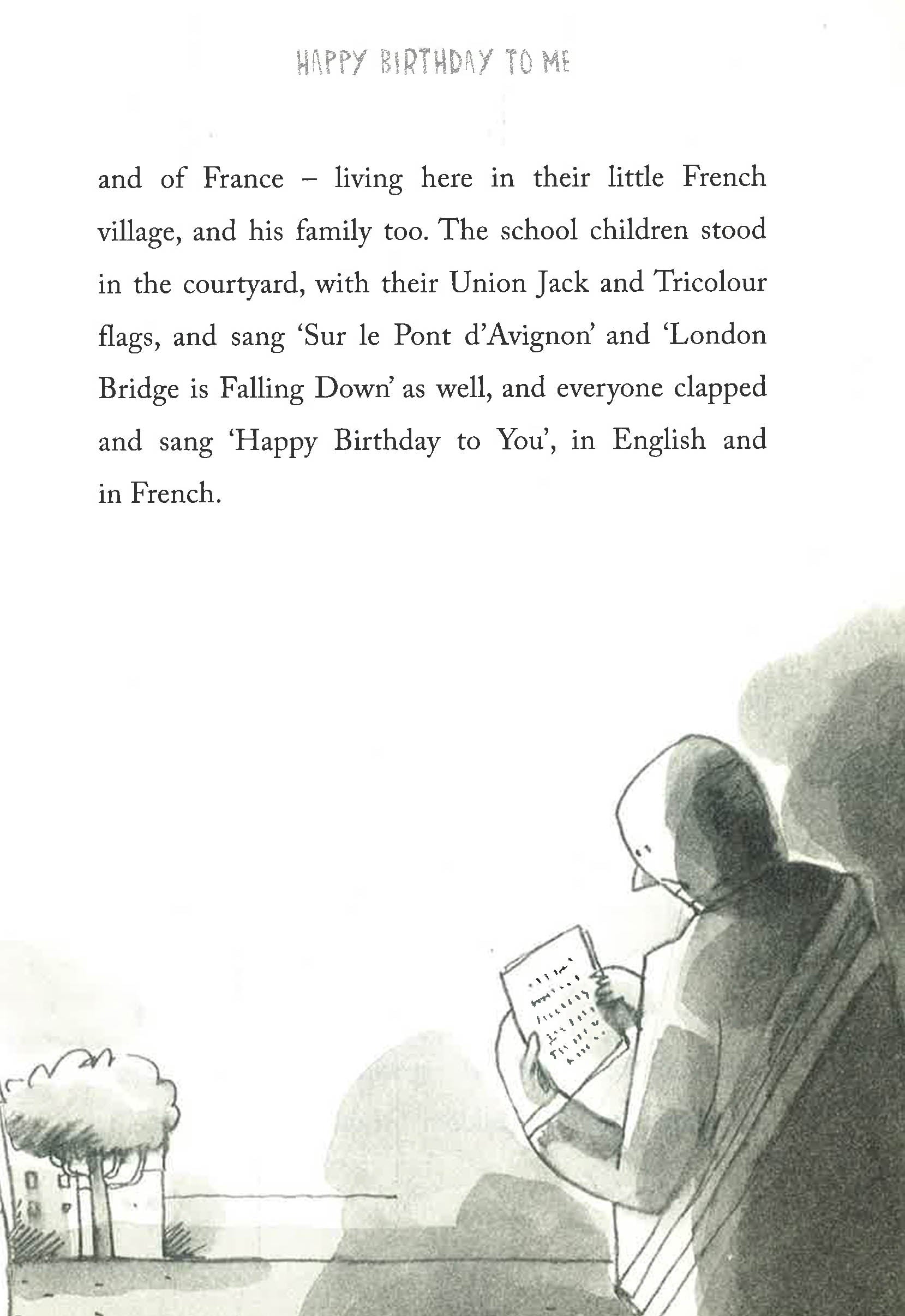 HAPPY BIRTHDAY TO ME

and of France – living here in their little French village, and his family too. The school children stood in the courtyard, with their Union Jack and Tricolour flags, and sang 'Sur le Pont d'Avignon' and 'London Bridge is Falling Down' as well, and everyone clapped and sang 'Happy Birthday to You', in English and in French.